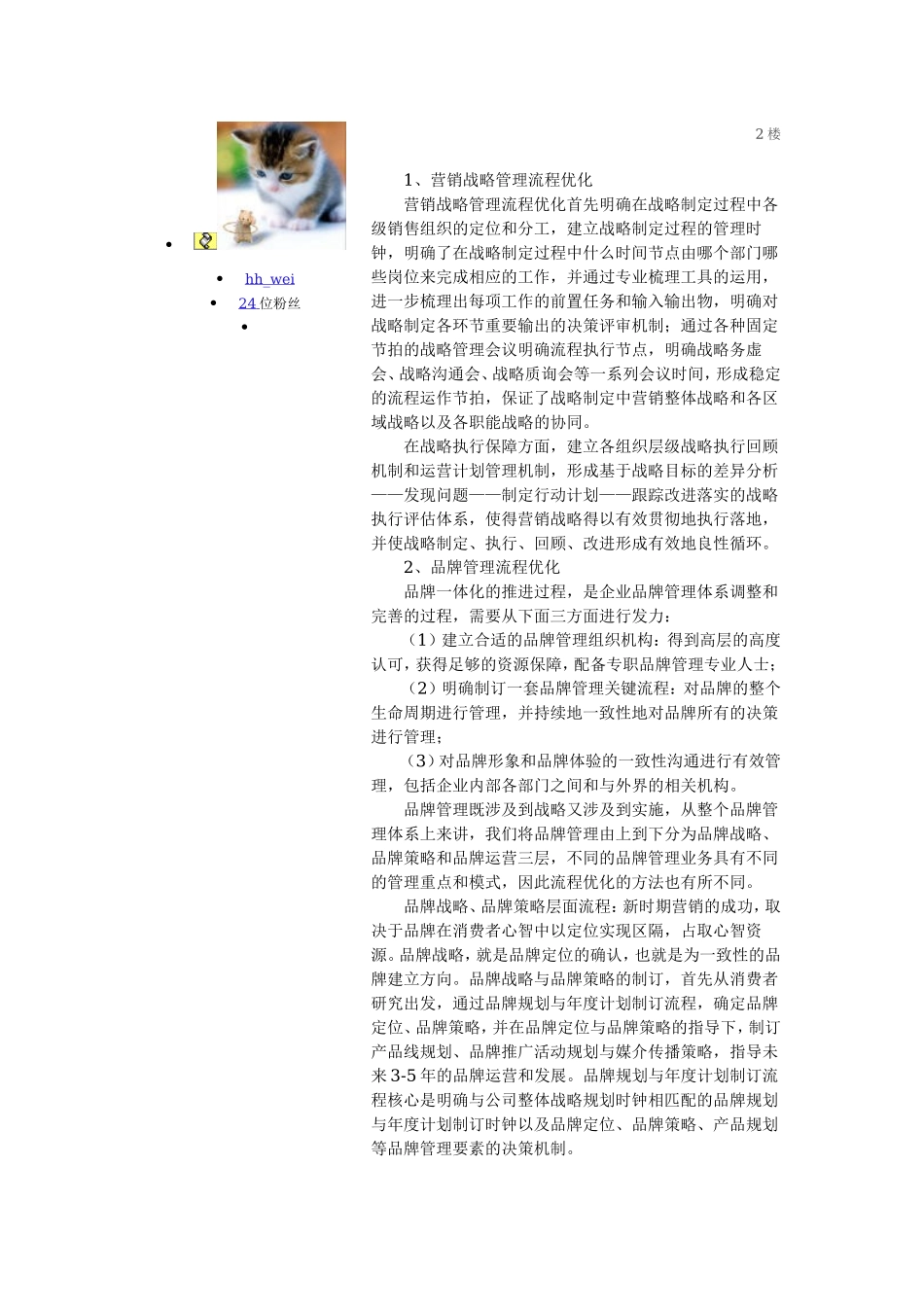 hh_wei

24 位粉丝

2 楼

1、营销战略管理流程优化

营销战略管理流程优化首先明确在战略制定过程中各级销售组织的定位和分工，建立战略制定过程的管理时钟，明确了在战略制定过程中什么时间节点由哪个部门哪些岗位来完成相应的工作，并通过专业梳理工具的运用，进一步梳理出每项工作的前置任务和输入输出物，明确对战略制定各环节重要输出的决策评审机制；通过各种固定节拍的战略管理会议明确流程执行节点，明确战略务虚会、战略沟通会、战略质询会等一系列会议时间，形成稳定的流程运作节拍，保证了战略制定中营销整体战略和各区域战略以及各职能战略的协同。

在战略执行保障方面，建立各组织层级战略执行回顾机制和运营计划管理机制，形成基于战略目标的差异分析——发现问题——制定行动计划——跟踪改进落实的战略执行评估体系，使得营销战略得以有效贯彻地执行落地，并使战略制定、执行、回顾、改进形成有效地良性循环。

2、品牌管理流程优化

品牌一体化的推进过程，是企业品牌管理体系调整和完善的过程，需要从下面三方面进行发力：

（1）建立合适的品牌管理组织机构：得到高层的高度认可，获得足够的资源保障，配备专职品牌管理专业人士；

（2）明确制订一套品牌管理关键流程：对品牌的整个生命周期进行管理，并持续地一致性地对品牌所有的决策进行管理；

（3）对品牌形象和品牌体验的一致性沟通进行有效管理，包括企业内部各部门之间和与外界的相关机构。

品牌管理既涉及到战略又涉及到实施，从整个品牌管理体系上来讲，我们将品牌管理由上到下分为品牌战略、品牌策略和品牌运营三层，不同的品牌管理业务具有不同的管理重点和模式，因此流程优化的方法也有所不同。

品牌战略、品牌策略层面流程：新时期营销的成功，取决于品牌在消费者心智中以定位实现区隔，占取心智资源。品牌战略，就是品牌定位的确认，也就是为一致性的品牌建立方向。品牌战略与品牌策略的制订，首先从消费者研究出发，通过品牌规划与年度计划制订流程，确定品牌定位、品牌策略，并在品牌定位与品牌策略的指导下，制订产品线规划、品牌推广活动规划与媒介传播策略，指导未来3-5年的品牌运营和发展。品牌规划与年度计划制订流程核心是明确与公司整体战略规划时钟相匹配的品牌规划与年度计划制订时钟以及品牌定位、品牌策略、产品规划等品牌管理要素的决策机制。